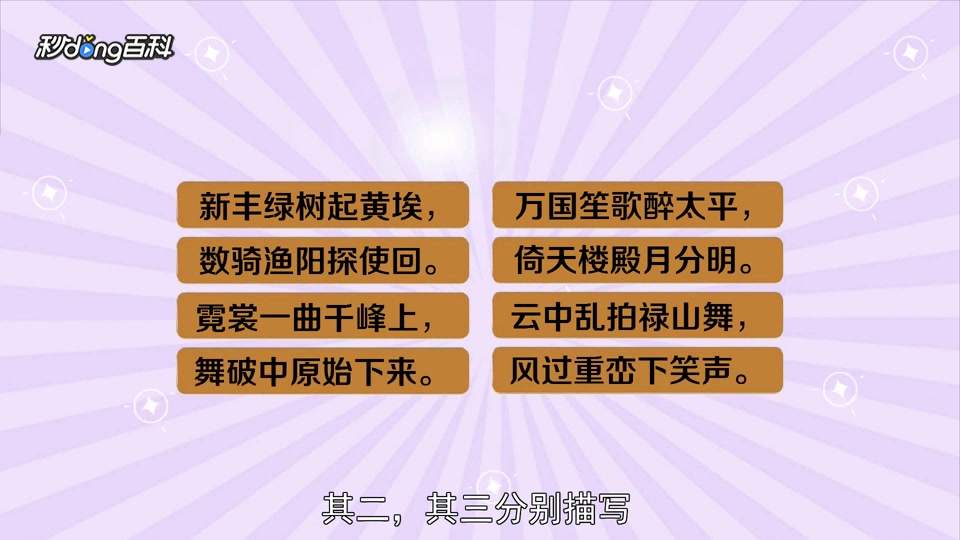 秒dong百科

新丰绿树起黄埃，
数骑渔阳探使回。
霓裳一曲千峰上，
舞破中原始下来。

万国笙歌醉太平，
倚天楼殿月分明。
云中乱拍禄山舞，
风过重峦下笑声。

其二，其三分别描写